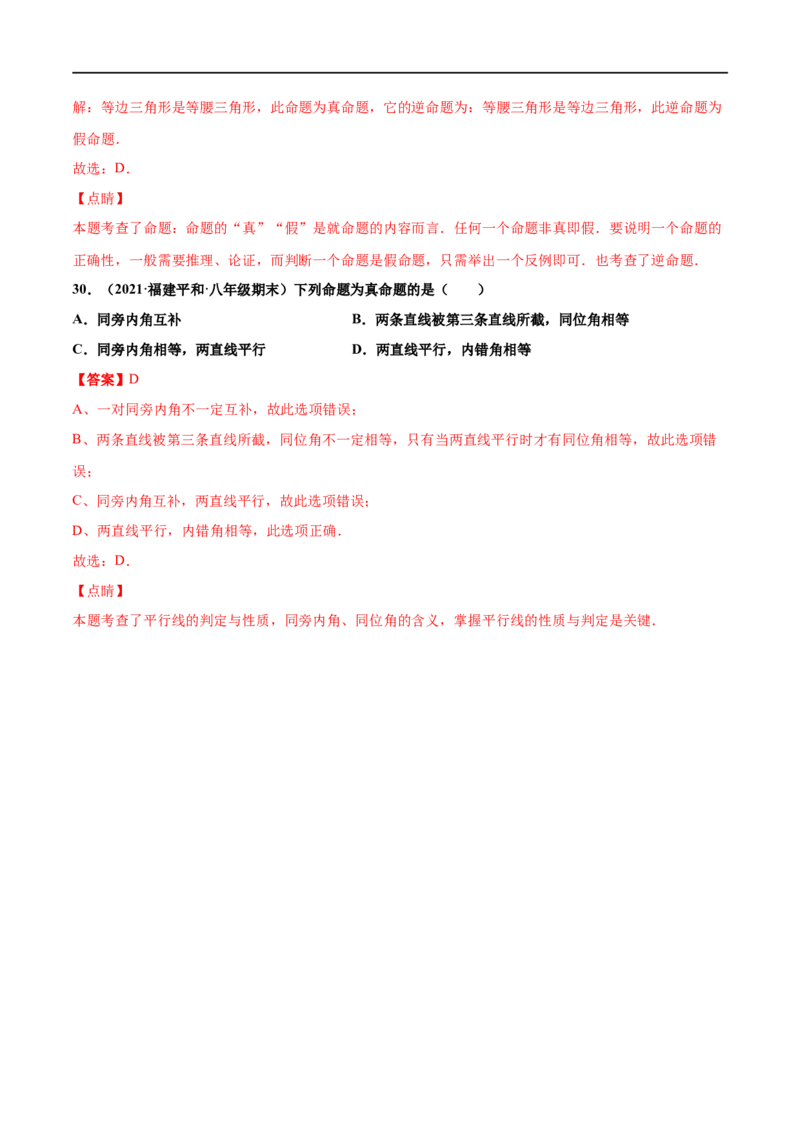 解：等边三角形是等腰三角形，此命题为真命题，它的逆命题为：等腰三角形是等边三角形，此逆命题为假命题.

故选：D.

【点睛】

本题考查了命题：命题的“真”“假”是就命题的内容而言．任何一个命题非真即假．要说明一个命题的正确性，一般需要推理、论证，而判断一个命题是假命题，只需举出一个反例即可．也考查了逆命题.

30．（2021·福建平和·八年级期末）下列命题为真命题的是（　　）

A．同旁内角互补　　B．两条直线被第三条直线所截，同位角相等

C．同旁内角相等，两直线平行　　D．两直线平行，内错角相等

【答案】D

A、一对同旁内角不一定互补，故此选项错误；

B、两条直线被第三条直线所截，同位角不一定相等，只有当两直线平行时才有同位角相等，故此选项错误；

C、同旁内角互补，两直线平行，故此选项错误；

D、两直线平行，内错角相等，此选项正确.

故选：D.

【点睛】

本题考查了平行线的判定与性质，同旁内角、同位角的含义，掌握平行线的性质与判定是关键.